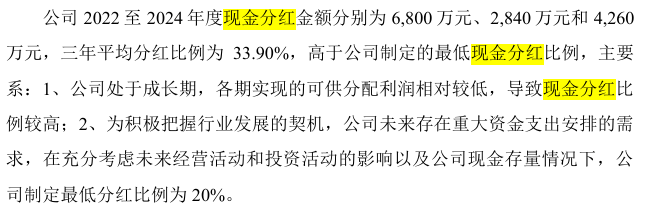 公司 2022 至 2024 年度现金分红金额分别为 6,800 万元、2,840 万元和 4,260 万元，三年平均分红比例为 33.90%，高于公司制定的最低现金分红比例，主要系：1、公司处于成长期，各期实现的可供分配利润相对较低，导致现金分红比例较高；2、为积极把握行业发展的契机，公司未来存在重大资金支出安排的需求，在充分考虑未来经营活动和投资活动的影响以及公司现金存量情况下，公司制定最低分红比例为 20%。